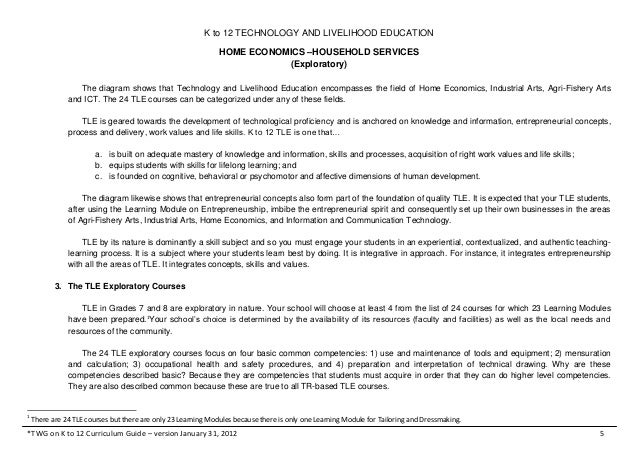 K to 12 TECHNOLOGY AND LIVELIHOOD EDUCATION

HOME ECONOMICS –HOUSEHOLD SERVICES
(Exploratory)

The diagram shows that Technology and Livelihood Education encompasses the field of Home Economics, Industrial Arts, Agri-Fishery Arts and ICT. The 24 TLE courses can be categorized under any of these fields.

TLE is geared towards the development of technological proficiency and is anchored on knowledge and information, entrepreneurial concepts, process and delivery, work values and life skills. K to 12 TLE is one that...

a. is built on adequate mastery of knowledge and information, skills and processes, acquisition of right work values and life skills;
b. equips students with skills for lifelong learning; and
c. is founded on cognitive, behavioral or psychomotor and affective dimensions of human development.

The diagram likewise shows that entrepreneurial concepts also form part of the foundation of quality TLE. It is expected that your TLE students, after using the Learning Module on Entrepreneurship, imbibe the entrepreneurial spirit and consequently set up their own businesses in the areas of Agri-Fishery Arts, Industrial Arts, Home Economics, and Information and Communication Technology.

TLE by its nature is dominantly a skill subject and so you must engage your students in an experiential, contextualized, and authentic teaching-learning process. It is a subject where your students learn best by doing. It is integrative in approach. For instance, it integrates entrepreneurship with all the areas of TLE. It integrates concepts, skills and values.

3. The TLE Exploratory Courses

TLE in Grades 7 and 8 are exploratory in nature. Your school will choose at least 4 from the list of 24 courses for which 23 Learning Modules have been prepared.$^1$Your school's choice is determined by the availability of its resources (faculty and facilities) as well as the local needs and resources of the community.

The 24 TLE exploratory courses focus on four basic common competencies: 1) use and maintenance of tools and equipment; 2) mensuration and calculation; 3) occupational health and safety procedures, and 4) preparation and interpretation of technical drawing. Why are these competencies described basic? Because they are competencies that students must acquire in order that they can do higher level competencies. They are also described common because these are true to all TR-based TLE courses.

$^1$ There are 24 TLE courses but there are only 23 Learning Modules because there is only one Learning Module for Tailoring and Dressmaking.

*TWG on K to 12 Curriculum Guide – version January 31, 2012 5